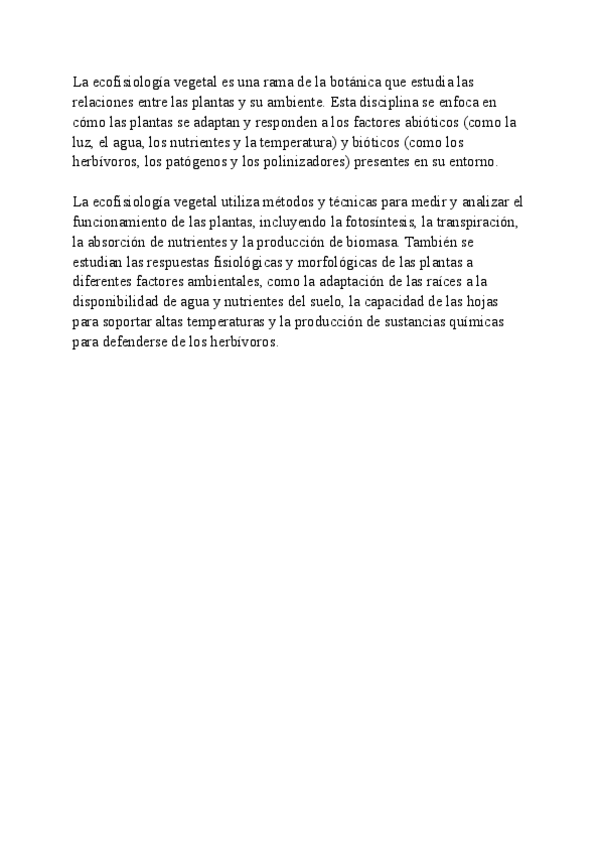 La ecofisiología vegetal es una rama de la botánica que estudia las relaciones entre las plantas y su ambiente. Esta disciplina se enfoca en cómo las plantas se adaptan y responden a los factores abióticos (como la luz, el agua, los nutrientes y la temperatura) y bióticos (como los herbívoros, los patógenos y los polinizadores) presentes en su entorno.

La ecofisiología vegetal utiliza métodos y técnicas para medir y analizar el funcionamiento de las plantas, incluyendo la fotosíntesis, la transpiración, la absorción de nutrientes y la producción de biomasa. También se estudian las respuestas fisiológicas y morfológicas de las plantas a diferentes factores ambientales, como la adaptación de las raíces a la disponibilidad de agua y nutrientes del suelo, la capacidad de las hojas para soportar altas temperaturas y la producción de sustancias químicas para defenderse de los herbívoros.